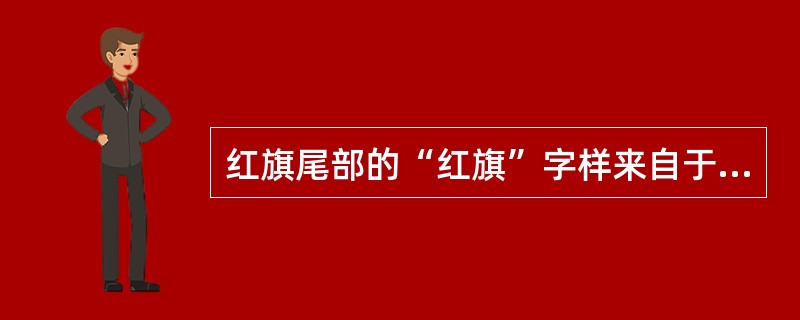 红旗尾部的“红旗”字样来自于...